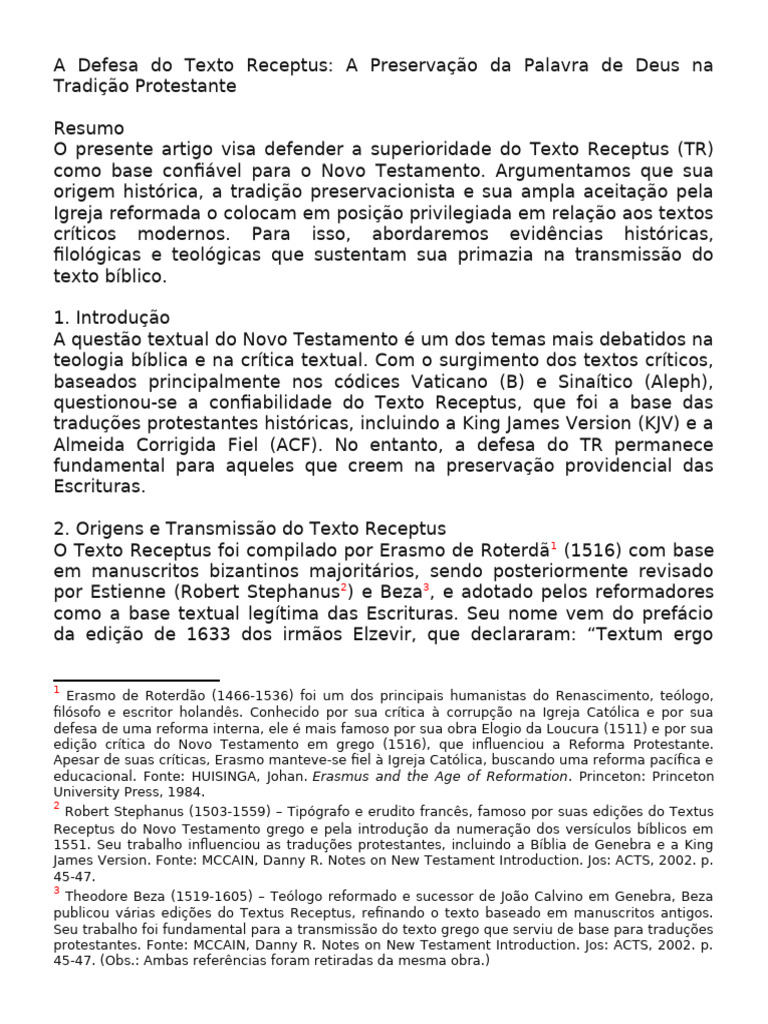 A Defesa do Texto Receptus: A Preservação da Palavra de Deus na Tradição Protestante

Resumo
O presente artigo visa defender a superioridade do Texto Receptus (TR) como base confiável para o Novo Testamento. Argumentamos que sua origem histórica, a tradição preservacionista e sua ampla aceitação pela Igreja reformada o colocam em posição privilegiada em relação aos textos críticos modernos. Para isso, abordaremos evidências históricas, filológicas e teológicas que sustentam sua primazia na transmissão do texto bíblico.

1. Introdução
A questão textual do Novo Testamento é um dos temas mais debatidos na teologia bíblica e na crítica textual. Com o surgimento dos textos críticos, baseados principalmente nos códices Vaticano (B) e Sinaítico (Aleph), questionou-se a confiabilidade do Texto Receptus, que foi a base das traduções protestantes históricas, incluindo a King James Version (KJV) e a Almeida Corrigida Fiel (ACF). No entanto, a defesa do TR permanece fundamental para aqueles que creem na preservação providencial das Escrituras.

2. Origens e Transmissão do Texto Receptus
O Texto Receptus foi compilado por Erasmo de Roterdã$^1$ (1516) com base em manuscritos bizantinos majoritários, sendo posteriormente revisado por Estienne (Robert Stephanus$^2$) e Beza$^3$, e adotado pelos reformadores como a base textual legítima das Escrituras. Seu nome vem do prefácio da edição de 1633 dos irmãos Elzevir, que declararam: “Textum ergo

$^1$ Erasmo de Roterdão (1466-1536) foi um dos principais humanistas do Renascimento, teólogo, filósofo e escritor holandês. Conhecido por sua crítica à corrupção na Igreja Católica e por sua defesa de uma reforma interna, ele é mais famoso por sua obra Elogio da Loucura (1511) e por sua edição crítica do Novo Testamento em grego (1516), que influenciou a Reforma Protestante. Apesar de suas críticas, Erasmo manteve-se fiel à Igreja Católica, buscando uma reforma pacífica e educacional. Fonte: HUISINGA, Johan. Erasmus and the Age of Reformation. Princeton: Princeton University Press, 1984.
$^2$ Robert Stephanus (1503-1559) – Tipógrafo e erudito francês, famoso por suas edições do Textus Receptus do Novo Testamento grego e pela introdução da numeração dos versículos bíblicos em 1551. Seu trabalho influenciou as traduções protestantes, incluindo a Bíblia de Genebra e a King James Version. Fonte: MCCAIN, Danny R. Notes on New Testament Introduction. Jos: ACTS, 2002. p. 45-47.
$^3$ Theodore Beza (1519-1605) – Teólogo reformado e sucessor de João Calvino em Genebra, Beza publicou várias edições do Textus Receptus, refinando o texto baseado em manuscritos antigos. Seu trabalho foi fundamental para a transmissão do texto grego que serviu de base para traduções protestantes. Fonte: MCCAIN, Danny R. Notes on New Testament Introduction. Jos: ACTS, 2002. p. 45-47. (Obs.: Ambas referências foram retiradas da mesma obra.)